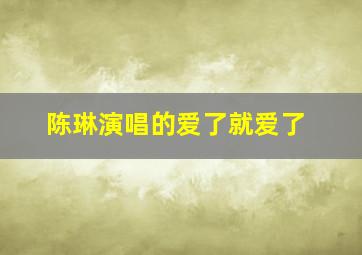 陈琳演唱的爱了就爱了